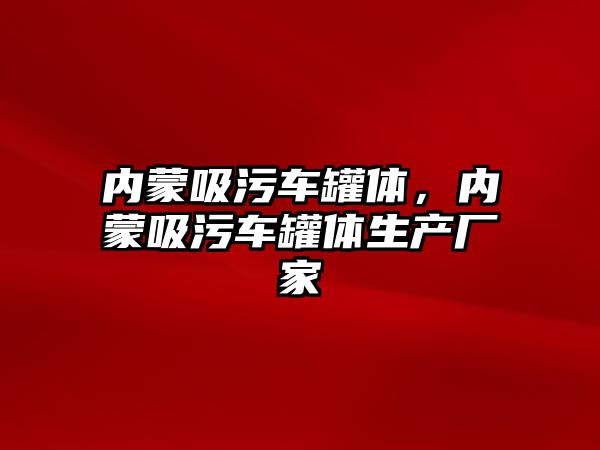 内蒙吸污车罐体，内蒙吸污车罐体生产厂家